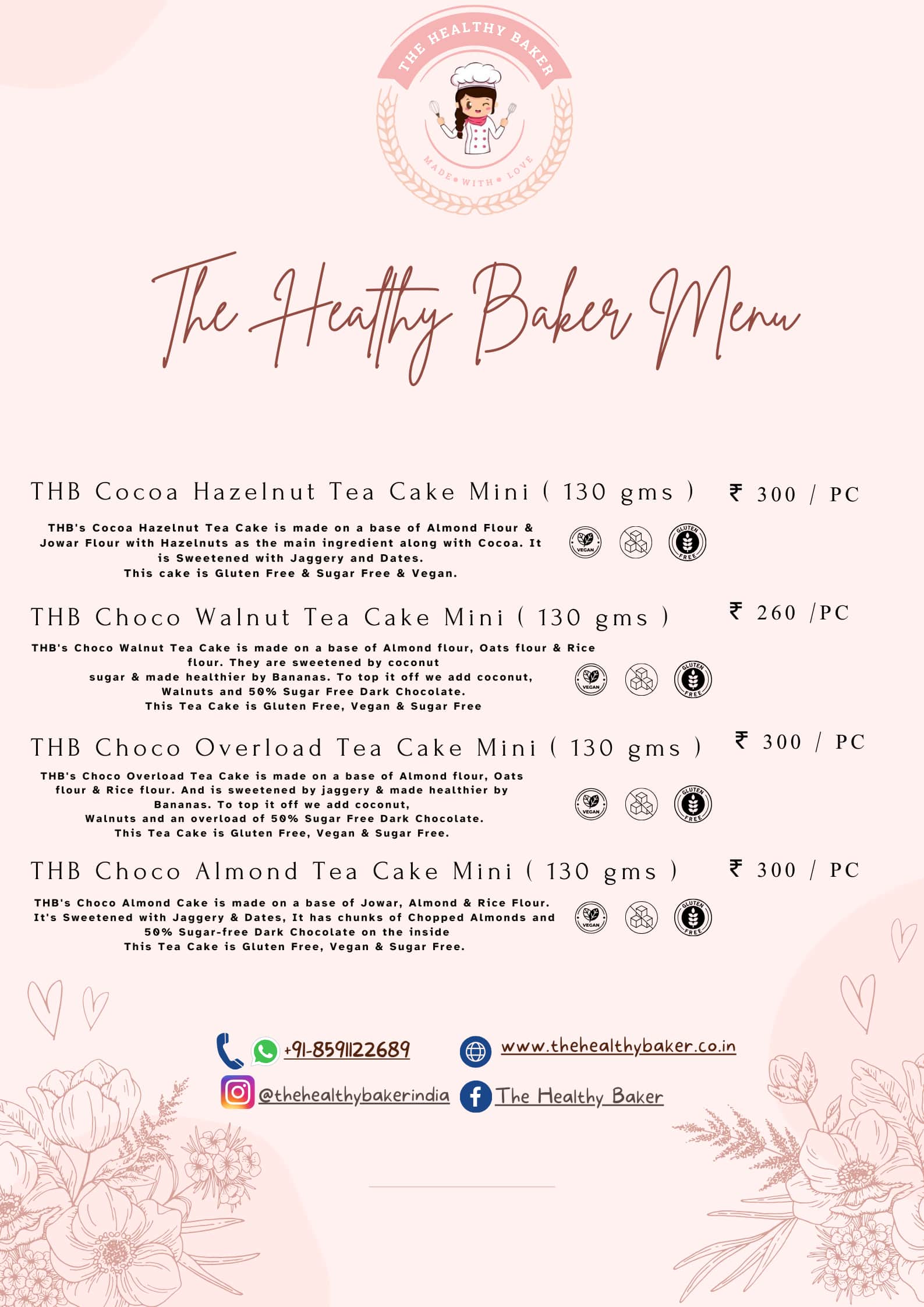 THE HEALTHY BAKER
MADE • WITH • LOVE

The Healthy Baker Menu

THB Cocoa Hazelnut Tea Cake Mini ( 130 gms ) ₹ 300 / PC

THB's Cocoa Hazelnut Tea Cake is made on a base of Almond Flour & Jowar Flour with Hazelnuts as the main ingredient along with Cocoa. It is Sweetened with Jaggery and Dates. This cake is Gluten Free & Sugar Free & Vegan.

VEGAN GLUTEN FREE

THB Choco Walnut Tea Cake Mini ( 130 gms ) ₹ 260 /PC

THB's Choco Walnut Tea Cake is made on a base of Almond flour, Oats flour & Rice flour. They are sweetened by coconut sugar & made healthier by Bananas. To top it off we add coconut, Walnuts and 50% Sugar Free Dark Chocolate. This Tea Cake is Gluten Free, Vegan & Sugar Free

VEGAN GLUTEN FREE

THB Choco Overload Tea Cake Mini ( 130 gms ) ₹ 300 / PC

THB's Choco Overload Tea Cake is made on a base of Almond flour, Oats flour & Rice flour. And is sweetened by jaggery & made healthier by Bananas. To top it off we add coconut, Walnuts and an overload of 50% Sugar Free Dark Chocolate. This Tea Cake is Gluten Free, Vegan & Sugar Free.

VEGAN GLUTEN FREE

THB Choco Almond Tea Cake Mini ( 130 gms ) ₹ 300 / PC

THB's Choco Almond Cake is made on a base of Jowar, Almond & Rice Flour. It's Sweetened with Jaggery & Dates, It has chunks of Chopped Almonds and 50% Sugar-free Dark Chocolate on the inside This Tea Cake is Gluten Free, Vegan & Sugar Free.

VEGAN GLUTEN FREE

+91-8591122689
www.thehealthybaker.co.in
@thehealthybakerindia
The Healthy Baker